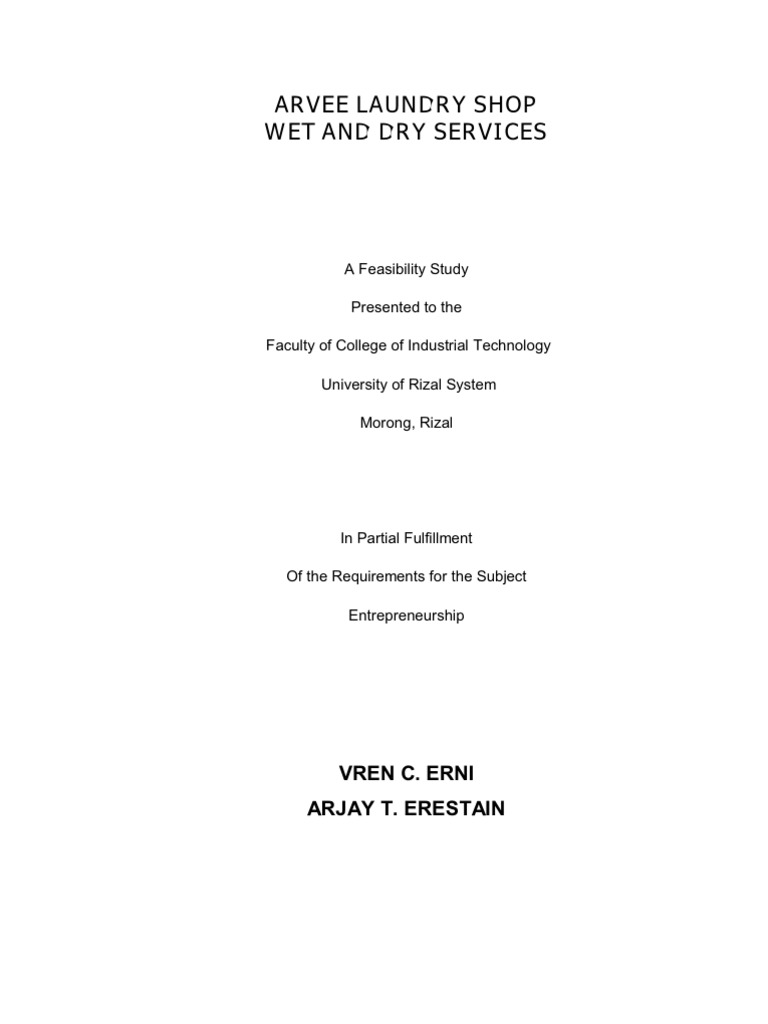 ARVEE LAUNDRY SHOP
WET AND DRY SERVICES

A Feasibility Study

Presented to the

Faculty of College of Industrial Technology

University of Rizal System

Morong, Rizal

In Partial Fulfillment

Of the Requirements for the Subject

Entrepreneurship

VREN C. ERNI

ARJAY T. ERESTAIN